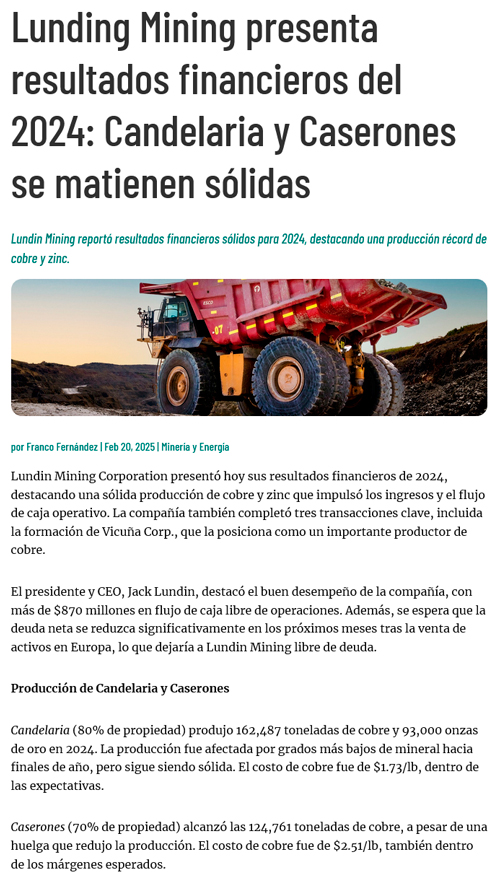 Lunding Mining presenta resultados financieros del 2024: Candelaria y Caserones se matienen sólidas

Lundin Mining reportó resultados financieros sólidos para 2024, destacando una producción récord de cobre y zinc.

por Franco Fernández | Feb 20, 2025 | Minería y Energía

Lundin Mining Corporation presentó hoy sus resultados financieros de 2024, destacando una sólida producción de cobre y zinc que impulsó los ingresos y el flujo de caja operativo. La compañía también completó tres transacciones clave, incluida la formación de Vicuña Corp., que la posiciona como un importante productor de cobre.

El presidente y CEO, Jack Lundin, destacó el buen desempeño de la compañía, con más de $870 millones en flujo de caja libre de operaciones. Además, se espera que la deuda neta se reduzca significativamente en los próximos meses tras la venta de activos en Europa, lo que dejaría a Lundin Mining libre de deuda.

Producción de Candelaria y Caserones

Candelaria (80% de propiedad) produjo 162,487 toneladas de cobre y 93,000 onzas de oro en 2024. La producción fue afectada por grados más bajos de mineral hacia finales de año, pero sigue siendo sólida. El costo de cobre fue de $1.73/lb, dentro de las expectativas.

Caserones (70% de propiedad) alcanzó las 124,761 toneladas de cobre, a pesar de una huelga que redujo la producción. El costo de cobre fue de $2.51/lb, también dentro de los márgenes esperados.